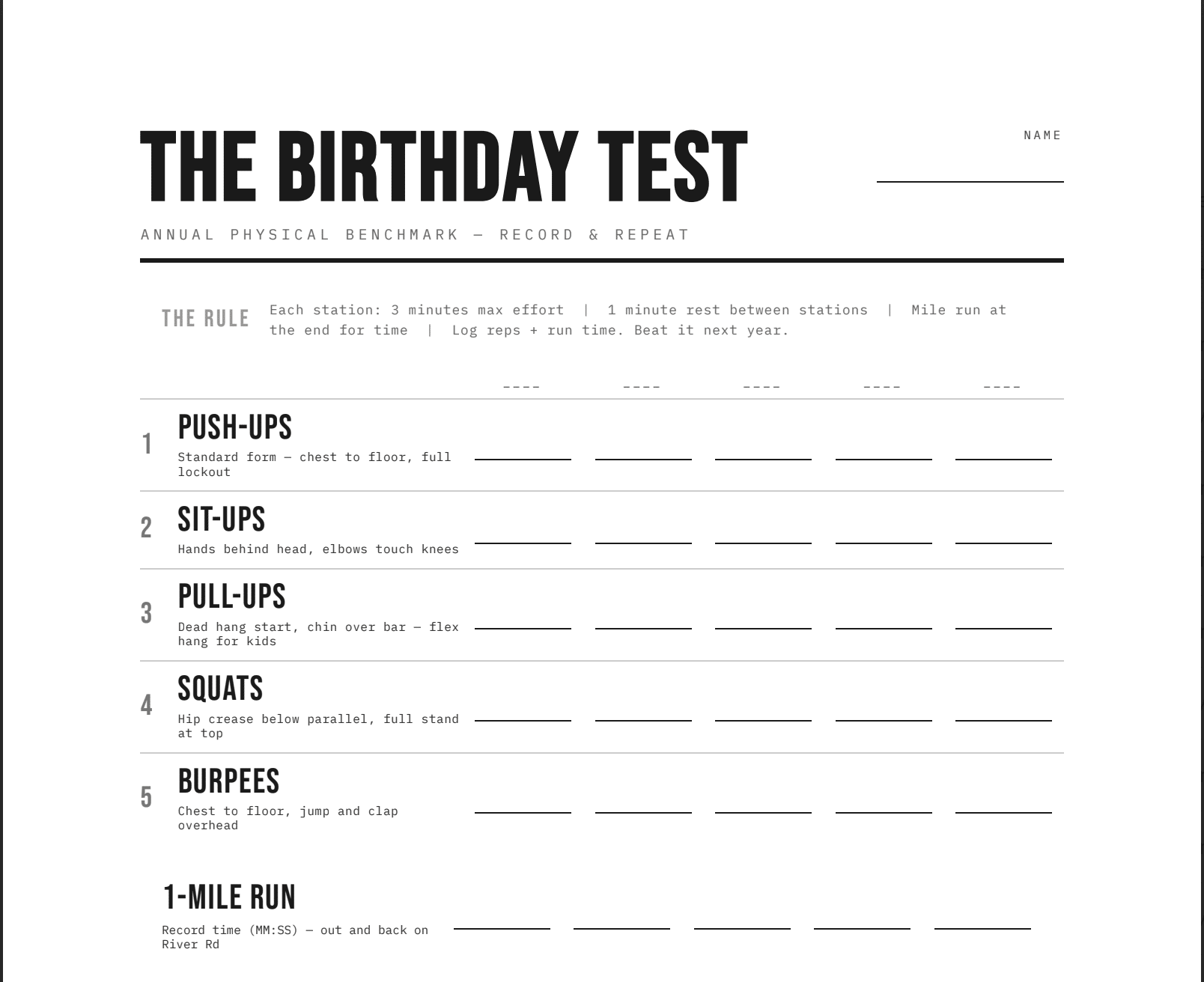 THE BIRTHDAY TEST

NAME
____

ANNUAL PHYSICAL BENCHMARK — RECORD & REPEAT

THE RULE

Each station: 3 minutes max effort | 1 minute rest between stations | Mile run at the end for time | Log reps + run time. Beat it next year.

---- ---- ---- ---- ----

1 PUSH-UPS
Standard form — chest to floor, full lockout
____ ____ ____ ____ ____

2 SIT-UPS
Hands behind head, elbows touch knees
____ ____ ____ ____ ____

3 PULL-UPS
Dead hang start, chin over bar — flex hang for kids
____ ____ ____ ____ ____

4 SQUATS
Hip crease below parallel, full stand at top
____ ____ ____ ____ ____

5 BURPEES
Chest to floor, jump and clap overhead
____ ____ ____ ____ ____

1-MILE RUN
Record time (MM:SS) — out and back on River Rd
____ ____ ____ ____ ____